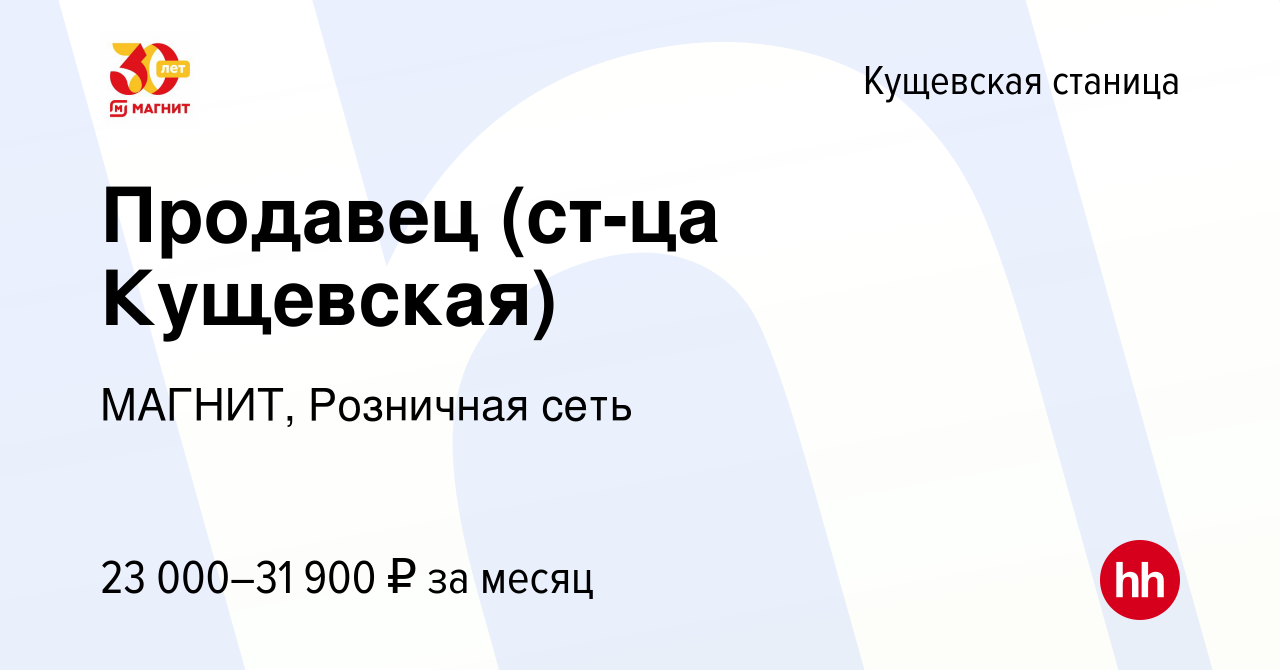 30 лет
МАГНИТ

Кущевская станица

Продавец (ст-ца Кущевская)

МАГНИТ, Розничная сеть

23 000–31 900 ₽ за месяц

hh